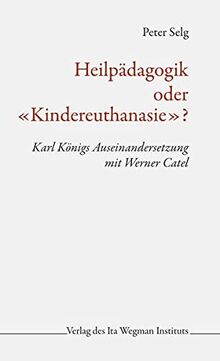 Peter Selg

Heilpädagogik oder «Kindereuthanasie»?

Karl Königs Auseinandersetzung mit Werner Catel

Verlag des Ita Wegman Instituts